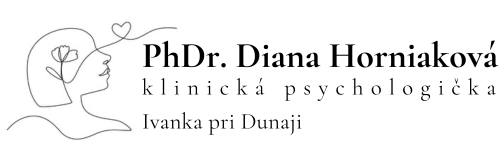 PhDr. Diana Horniaková
klinická psychologička
Ivanka pri Dunaji